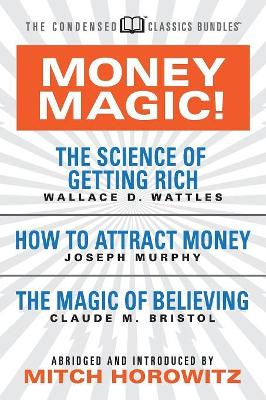 THE CONDENSED CLASSICS BUNDLES™

MONEY MAGIC!

THE SCIENCE OF GETTING RICH
WALLACE D. WATTLES

HOW TO ATTRACT MONEY
JOSEPH MURPHY

THE MAGIC OF BELIEVING
CLAUDE M. BRISTOL

ABRIDGED AND INTRODUCED BY
MITCH HOROWITZ